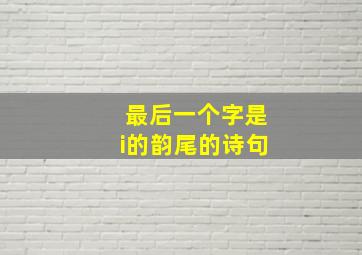 最后一个字是
i的韵尾的诗句